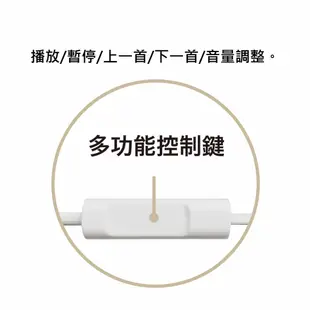 播放/暫停/上一首/下一首/音量調整。

多功能控制鍵